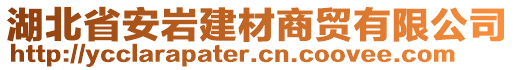 湖北省安岩建材商贸有限公司
http://ycclarapater.cn.coovee.com